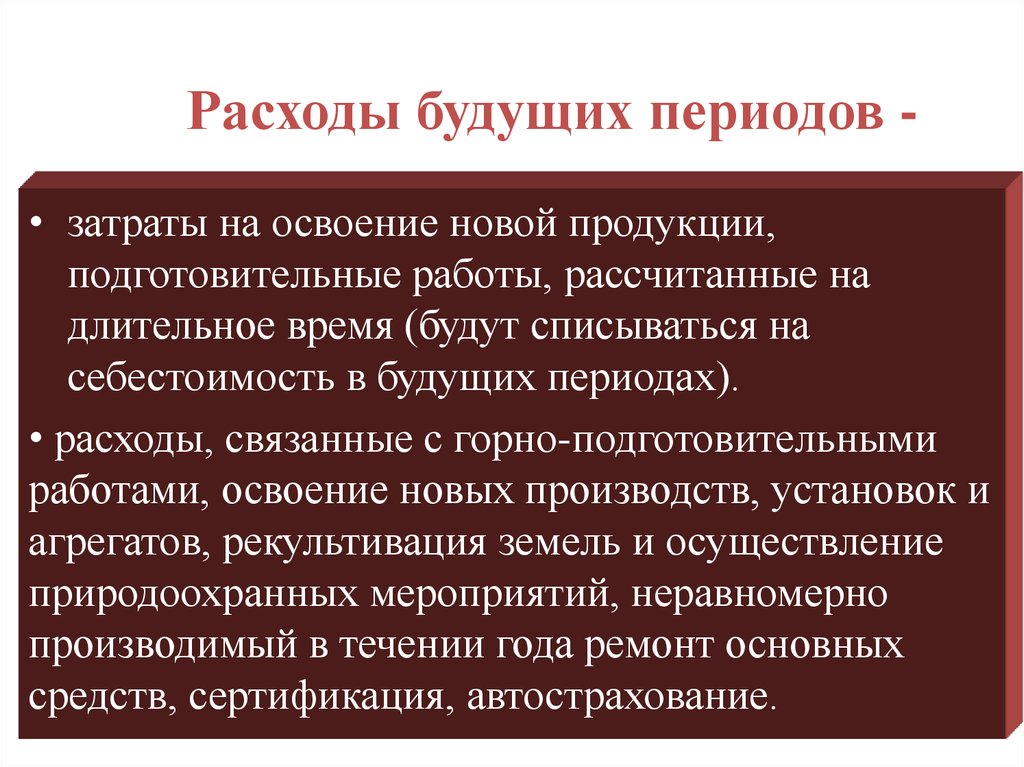 Расходы будущих периодов -

• затраты на освоение новой продукции, подготовительные работы, рассчитанные на длительное время (будут списываться на себестоимость в будущих периодах).

• расходы, связанные с горно-подготовительными работами, освоение новых производств, установок и агрегатов, рекультивация земель и осуществление природоохранных мероприятий, неравномерно производимый в течении года ремонт основных средств, сертификация, автострахование.